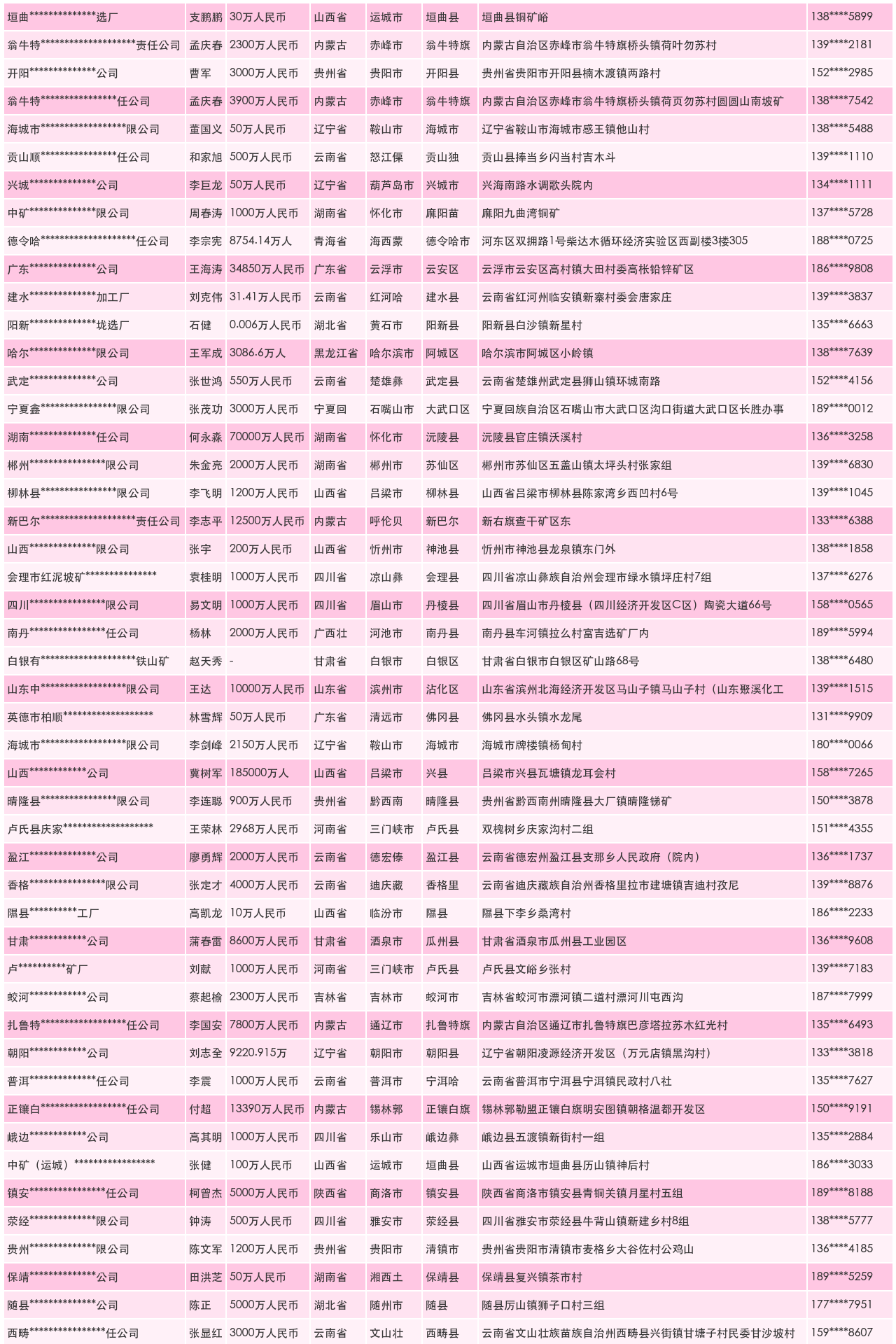 | 垣曲**************选厂 | 支鹏鹏 | 30万人民币 | 山西省 | 运城市 | 垣曲县 | 垣曲县铜矿峪 | 138****5899 |
|---|---|---|---|---|---|---|---|
| 翁牛特********************责任公司 | 孟庆春 | 2300万人民币 | 内蒙古 | 赤峰市 | 翁牛特旗 | 内蒙古自治区赤峰市翁牛特旗桥头镇荷叶勿苏村 | 139****2181 |
| 开阳**************公司 | 曹军 | 3000万人民币 | 贵州省 | 贵阳市 | 开阳县 | 贵州省贵阳市开阳县楠木渡镇两路村 | 152****2985 |
| 翁牛特****************任公司 | 孟庆春 | 3900万人民币 | 内蒙古 | 赤峰市 | 翁牛特旗 | 内蒙古自治区赤峰市翁牛特旗桥头镇荷页勿苏村圆圆山南坡矿 | 138****7542 |
| 海城市******************限公司 | 董国义 | 50万人民币 | 辽宁省 | 鞍山市 | 海城市 | 辽宁省鞍山市海城市感王镇他山村 | 138****5488 |
| 贡山顺****************任公司 | 和家旭 | 500万人民币 | 云南省 | 怒江傈 | 贡山独 | 贡山县捧当乡闪当村吉木斗 | 139****1110 |
| 兴城**************公司 | 李巨龙 | 50万人民币 | 辽宁省 | 葫芦岛市 | 兴城市 | 兴海南路水调歌头院内 | 134****1111 |
| 中矿**************限公司 | 周春涛 | 1000万人民币 | 湖南省 | 怀化市 | 麻阳苗 | 麻阳九曲湾铜矿 | 137****5728 |
| 德令哈********************任公司 | 李宗宪 | 8754.14万人 | 青海省 | 海西蒙 | 德令哈市 | 河东区双拥路1号柴达木循环经济实验区西副楼3楼305 | 188****0725 |
| 广东**************公司 | 王海涛 | 34850万人民币 | 广东省 | 云浮市 | 云安区 | 云浮市云安区高村镇大田村委高枨铅锌矿区 | 186****9808 |
| 建水**************加工厂 | 刘克伟 | 31.41万人民币 | 云南省 | 红河哈 | 建水县 | 云南省红河州临安镇新寨村委会唐家庄 | 139****3837 |
| 阳新**************垅选厂 | 石健 | 0.006万人民币 | 湖北省 | 黄石市 | 阳新县 | 阳新县白沙镇新星村 | 135****6663 |
| 哈尔**************限公司 | 王军成 | 3086.6万人 | 黑龙江省 | 哈尔滨市 | 阿城区 | 哈尔滨市阿城区小岭镇 | 138****7639 |
| 武定**************公司 | 张世鸿 | 550万人民币 | 云南省 | 楚雄彝 | 武定县 | 云南省楚雄州武定县狮山镇环城南路 | 152****4156 |
| 宁夏鑫****************限公司 | 张茂功 | 3000万人民币 | 宁夏回 | 石嘴山市 | 大武口区 | 宁夏回族自治区石嘴山市大武口区沟口街道大武口区长胜办事 | 189****0012 |
| 湖南**************任公司 | 何永淼 | 70000万人民币 | 湖南省 | 怀化市 | 沅陵县 | 沅陵县官庄镇沃溪村 | 136****3258 |
| 郴州****************限公司 | 朱金亮 | 2000万人民币 | 湖南省 | 郴州市 | 苏仙区 | 郴州市苏仙区五盖山镇太坪头村张家组 | 139****6830 |
| 柳林县****************限公司 | 李飞明 | 1200万人民币 | 山西省 | 吕梁市 | 柳林县 | 山西省吕梁市柳林县陈家湾乡西凹村6号 | 139****1045 |
| 新巴尔********************责任公司 | 李志平 | 12500万人民币 | 内蒙古 | 呼伦贝 | 新巴尔 | 新右旗查干矿区东 | 133****6388 |
| 山西**************限公司 | 张宇 | 200万人民币 | 山西省 | 忻州市 | 神池县 | 忻州市神池县龙泉镇东门外 | 138****1858 |
| 会理市红泥坡矿*************** | 袁桂明 | 1000万人民币 | 四川省 | 凉山彝 | 会理县 | 四川省凉山彝族自治州会理市绿水镇坪庄村7组 | 137****6276 |
| 四川****************限公司 | 易文明 | 1000万人民币 | 四川省 | 眉山市 | 丹棱县 | 四川省眉山市丹棱县（四川经济开发区C区）陶瓷大道66号 | 158****0565 |
| 南丹****************任公司 | 杨林 | 2000万人民币 | 广西壮 | 河池市 | 南丹县 | 南丹县车河镇拉么村富吉选矿厂内 | 189****5994 |
| 白银有********************铁山矿 | 赵天秀 | - | 甘肃省 | 白银市 | 白银区 | 甘肃省白银市白银区矿山路68号 | 138****6480 |
| 山东中******************限公司 | 王达 | 10000万人民币 | 山东省 | 滨州市 | 沾化区 | 山东省滨州北海经济开发区马山子镇马山子村（山东聚溪化工 | 139****1515 |
| 英德市柏顺******************* | 林雪辉 | 50万人民币 | 广东省 | 清远市 | 佛冈县 | 佛冈县水头镇水龙尾 | 131****9909 |
| 海城市******************限公司 | 李剑峰 | 2150万人民币 | 辽宁省 | 鞍山市 | 海城市 | 海城市牌楼镇杨甸村 | 180****0066 |
| 山西************公司 | 冀树军 | 185000万人 | 山西省 | 吕梁市 | 兴县 | 吕梁市兴县瓦塘镇龙耳会村 | 158****7265 |
| 晴隆县****************限公司 | 李连聪 | 900万人民币 | 贵州省 | 黔西南 | 晴隆县 | 贵州省黔西南州晴隆县大厂镇晴隆锑矿 | 150****3878 |
| 卢氏县庆家******************* | 王荣林 | 2968万人民币 | 河南省 | 三门峡市 | 卢氏县 | 双槐树乡庆家沟村二组 | 151****4355 |
| 盈江**************公司 | 廖勇辉 | 2000万人民币 | 云南省 | 德宏傣 | 盈江县 | 云南省德宏州盈江县支那乡人民政府（院内） | 136****1737 |
| 香格****************限公司 | 张定才 | 4000万人民币 | 云南省 | 迪庆藏 | 香格里 | 云南省迪庆藏族自治州香格里拉市建塘镇吉迪村孜尼 | 139****8876 |
| 隰县**********工厂 | 高凯龙 | 10万人民币 | 山西省 | 临汾市 | 隰县 | 隰县下李乡桑湾村 | 186****2233 |
| 甘肃************公司 | 蒲春雷 | 8600万人民币 | 甘肃省 | 酒泉市 | 瓜州县 | 甘肃省酒泉市瓜州县工业园区 | 136****9608 |
| 卢**********矿厂 | 刘献 | 1000万人民币 | 河南省 | 三门峡市 | 卢氏县 | 卢氏县文峪乡张村 | 139****7183 |
| 蛟河************公司 | 蔡起榆 | 2300万人民币 | 吉林省 | 吉林市 | 蛟河市 | 吉林省蛟河市漂河镇二道村漂河川屯西沟 | 187****7999 |
| 扎鲁特******************任公司 | 李国安 | 7800万人民币 | 内蒙古 | 通辽市 | 扎鲁特旗 | 内蒙古自治区通辽市扎鲁特旗巴彦塔拉苏木红光村 | 135****6493 |
| 朝阳************公司 | 刘志全 | 9220.915万 | 辽宁省 | 朝阳市 | 朝阳县 | 辽宁省朝阳凌源经济开发区（万元店镇黑沟村） | 133****3818 |
| 普洱**************任公司 | 李震 | 1000万人民币 | 云南省 | 普洱市 | 宁洱哈 | 云南省普洱市宁洱县宁洱镇民政村八社 | 135****7627 |
| 正镶白******************任公司 | 付超 | 13390万人民币 | 内蒙古 | 锡林郭 | 正镶白旗 | 锡林郭勒盟正镶白旗明安图镇朝格温都开发区 | 150****9191 |
| 峨边************公司 | 高其明 | 1000万人民币 | 四川省 | 乐山市 | 峨边彝 | 峨边县五渡镇新街村一组 | 135****2884 |
| 中矿（运城）***************** | 张健 | 100万人民币 | 山西省 | 运城市 | 垣曲县 | 山西省运城市垣曲县历山镇神后村 | 186****3033 |
| 镇安****************任公司 | 柯曾杰 | 5000万人民币 | 陕西省 | 商洛市 | 镇安县 | 陕西省商洛市镇安县青铜关镇月星村五组 | 189****8188 |
| 荥经**************限公司 | 钟涛 | 500万人民币 | 四川省 | 雅安市 | 荥经县 | 四川省雅安市荥经县牛背山镇新建乡村8组 | 138****5777 |
| 贵州**************限公司 | 陈文军 | 1200万人民币 | 贵州省 | 贵阳市 | 清镇市 | 贵州省贵阳市清镇市麦格乡大谷佐村公鸡山 | 136****4185 |
| 保靖**************公司 | 田洪芝 | 50万人民币 | 湖南省 | 湘西土 | 保靖县 | 保靖县复兴镇茶市村 | 189****5259 |
| 随县**************公司 | 陈正 | 5000万人民币 | 湖北省 | 随州市 | 随县 | 随县厉山镇狮子口村三组 | 177****7951 |
| 西畴****************任公司 | 张显红 | 3000万人民币 | 云南省 | 文山壮 | 西畴县 | 云南省文山壮族苗族自治州西畴县兴街镇甘塘子村民委甘沙坡村 | 159****8607 |